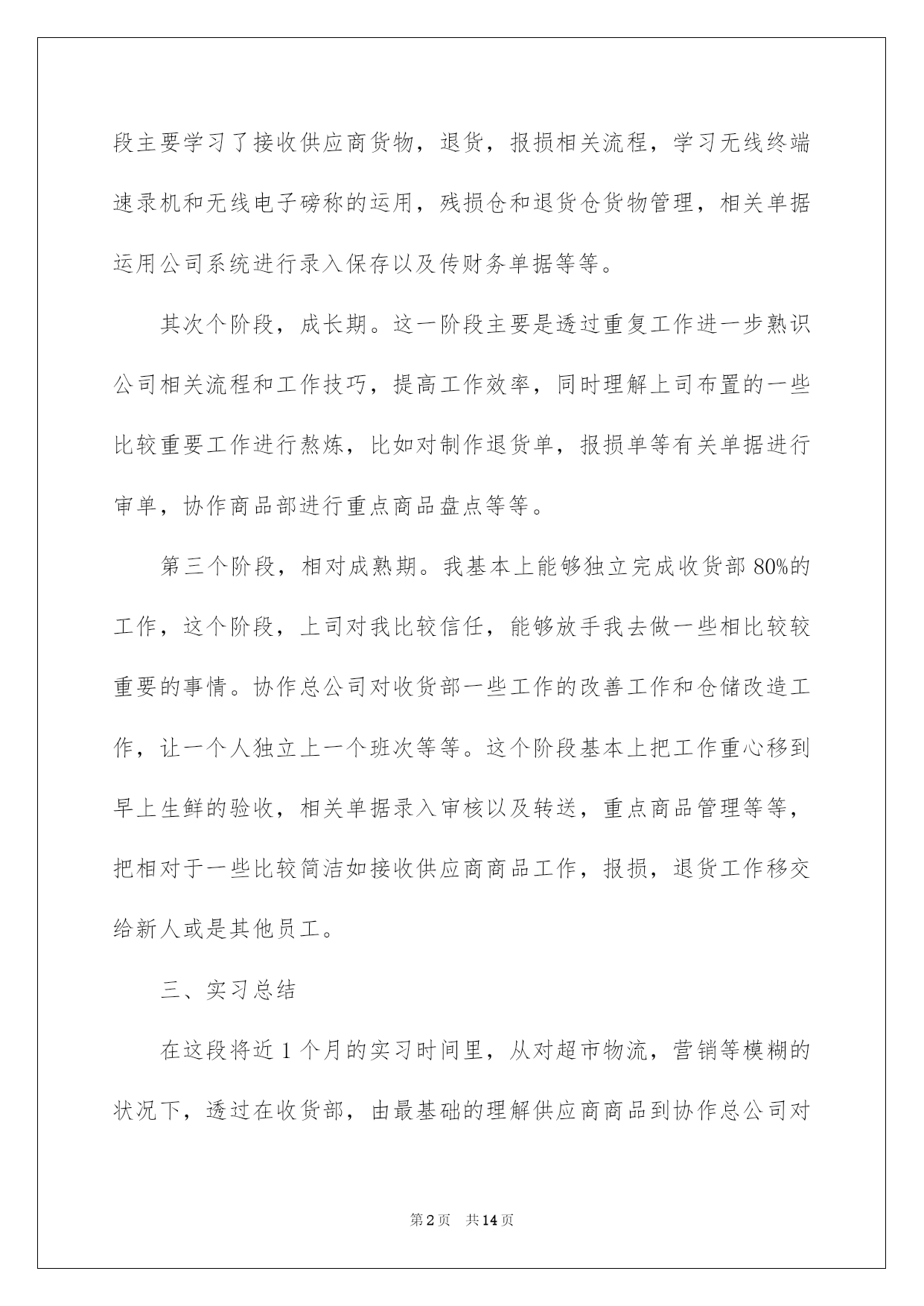 段主要学习了接收供应商货物，退货，报损相关流程，学习无线终端速录机和无线电子磅称的运用，残损仓和退货仓货物管理，相关单据运用公司系统进行录入保存以及传财务单据等等。

其次个阶段，成长期。这一阶段主要是透过重复工作进一步熟识公司相关流程和工作技巧，提高工作效率，同时理解上司布置的一些比较重要工作进行熬炼，比如对制作退货单，报损单等有关单据进行审单，协作商品部进行重点商品盘点等等。

第三个阶段，相对成熟期。我基本上能够独立完成收货部80%的工作，这个阶段，上司对我比较信任，能够放手我去做一些相比较较重要的事情。协作总公司对收货部一些工作的改善工作和仓储改造工作，让一个人独立上一个班次等等。这个阶段基本上把工作重心移到早上生鲜的验收，相关单据录入审核以及转送，重点商品管理等等，把相对于一些比较简洁如接收供应商商品工作，报损，退货工作移交给新人或是其他员工。

三、实习总结

在这段将近1个月的实习时间里，从对超市物流，营销等模糊的状况下，透过在收货部，由最基础的理解供应商商品到协作总公司对

第2页 共14页